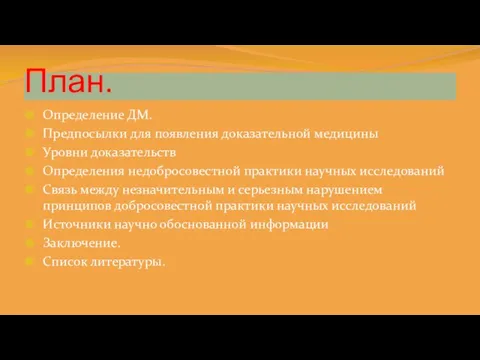 План.

Определение ДМ.
Предпосылки для появления доказательной медицины
Уровни доказательств
Определения недобросовестной практики научных исследований
Связь между незначительным и серьезным нарушением принципов добросовестной практики научных исследований
Источники научно обоснованной информации
Заключение.
Список литературы.